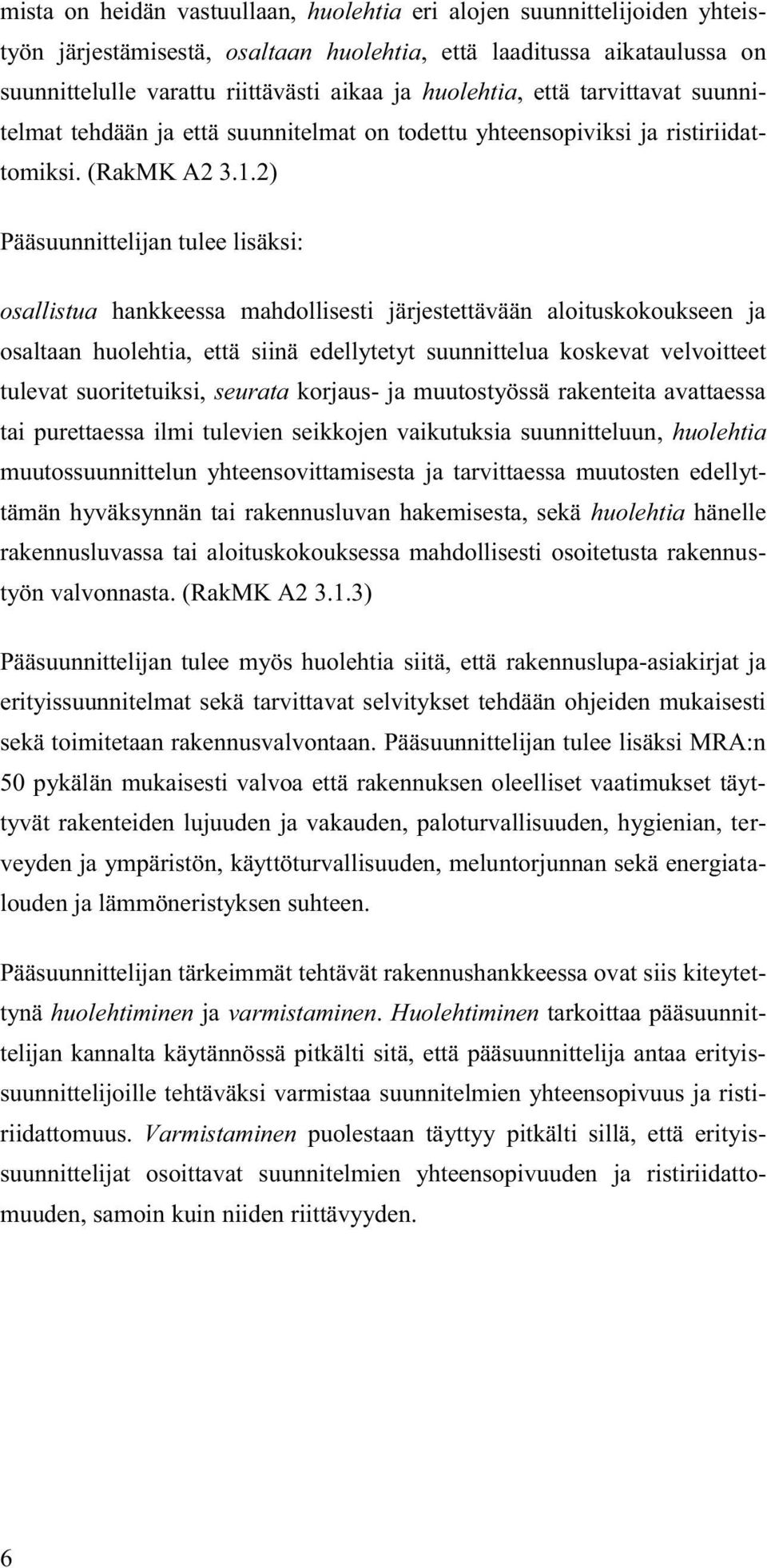 mista on heidän vastuullaan, huolehtia eri alojen suunnittelijoiden yhteistyön järjestämisestä, osaltaan huolehtia, että laaditussa aikataulussa on suunnittelulle varattu riittävästi aikaa ja huolehtia, että tarvittavat suunnitelmat tehdään ja että suunnitelmat on todettu yhteensopiviksi ja ristiriidattomiksi. (RakMK A2 3.1.2)

Pääsuunnittelijan tulee lisäksi:

osallistua hankkeessa mahdollisesti järjestettävään aloituskokoukseen ja osaltaan huolehtia, että siinä edellytetyt suunnittelua koskevat velvoitteet tulevat suoritetuiksi, seurata korjaus- ja muutostyössä rakenteita avattaessa tai purettaessa ilmi tulevien seikkojen vaikutuksia suunnitteluun, huolehtia muutossuunnittelun yhteensovittamisesta ja tarvittaessa muutosten edellyttämän hyväksynnän tai rakennusluvan hakemisesta, sekä huolehtia hänelle rakennusluvassa tai aloituskokouksessa mahdollisesti osoitetusta rakennustyön valvonnasta. (RakMK A2 3.1.3)

Pääsuunnittelijan tulee myös huolehtia siitä, että rakennuslupa-asiakirjat ja erityissuunnitelmat sekä tarvittavat selvitykset tehdään ohjeiden mukaisesti sekä toimitetaan rakennusvalvontaan. Pääsuunnittelijan tulee lisäksi MRA:n 50 pykälän mukaisesti valvoa että rakennuksen oleelliset vaatimukset täyttyvät rakenteiden lujuuden ja vakauden, paloturvallisuuden, hygienian, terveyden ja ympäristön, käyttöturvallisuuden, meluntorjunnan sekä energiatalouden ja lämmöneristyksen suhteen.

Pääsuunnittelijan tärkeimmät tehtävät rakennushankkeessa ovat siis kiteytettynä huolehtiminen ja varmistaminen. Huolehtiminen tarkoittaa pääsuunnittelijan kannalta käytännössä pitkälti sitä, että pääsuunnittelija antaa erityissuunnittelijoille tehtäväksi varmistaa suunnitelmien yhteensopivuus ja ristiriidattomuus. Varmistaminen puolestaan täyttyy pitkälti sillä, että erityissuunnittelijat osoittavat suunnitelmien yhteensopivuuden ja ristiriidattomuuden, samoin kuin niiden riittävyyden.

6